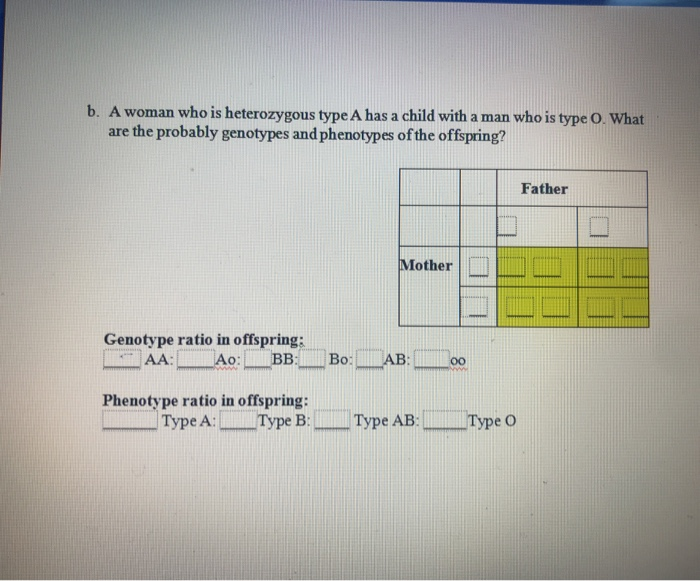 b. A woman who is heterozygous type A has a child with a man who is type O. What are the probably genotypes and phenotypes of the offspring?

| | | Father | |
|---|---|---|---|
| | | | |
| Mother | | | |
| | | | |

Genotype ratio in offspring:
AA: Ao: BB: Bo: AB: oo

Phenotype ratio in offspring:
Type A: Type B: Type AB: Type O